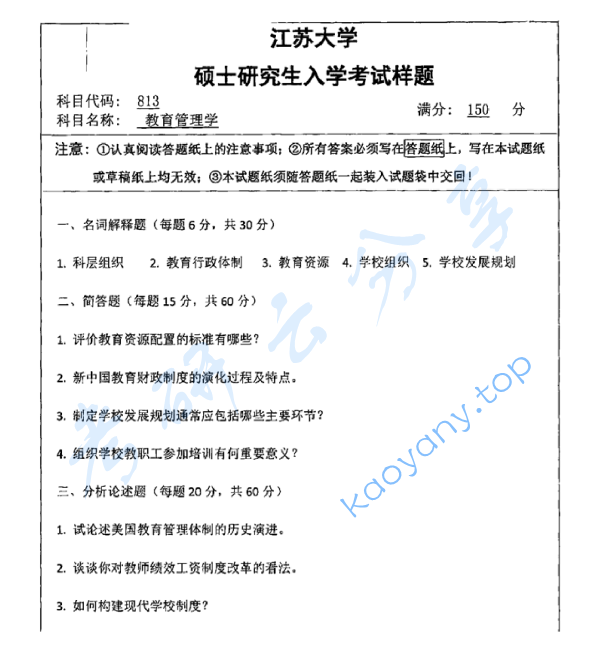 江苏大学

硕士研究生入学考试样题

科目代码： 813
科目名称： 教育管理学

满分： 150 分

注意：①认真阅读答题纸上的注意事项；②所有答案必须写在答题纸上，写在本试题纸或草稿纸上均无效；③本试题纸须随答题纸一起装入试题袋中交回！

一、名词解释题（每题 6 分，共 30 分）

1. 科层组织 2. 教育行政体制 3. 教育资源 4. 学校组织 5. 学校发展规划

二、简答题（每题 15 分，共 60 分）

1. 评价教育资源配置的标准有哪些？

2. 新中国教育财政制度的演化过程及特点。

3. 制定学校发展规划通常应包括哪些主要环节？

4. 组织学校教职工参加培训有何重要意义？

三、分析论述题（每题 20 分，共 60 分）

1. 试论述美国教育管理体制的历史演进。

2. 谈谈你对教师绩效工资制度改革的看法。

3. 如何构建现代学校制度？

考研云分享

kaoyany.top